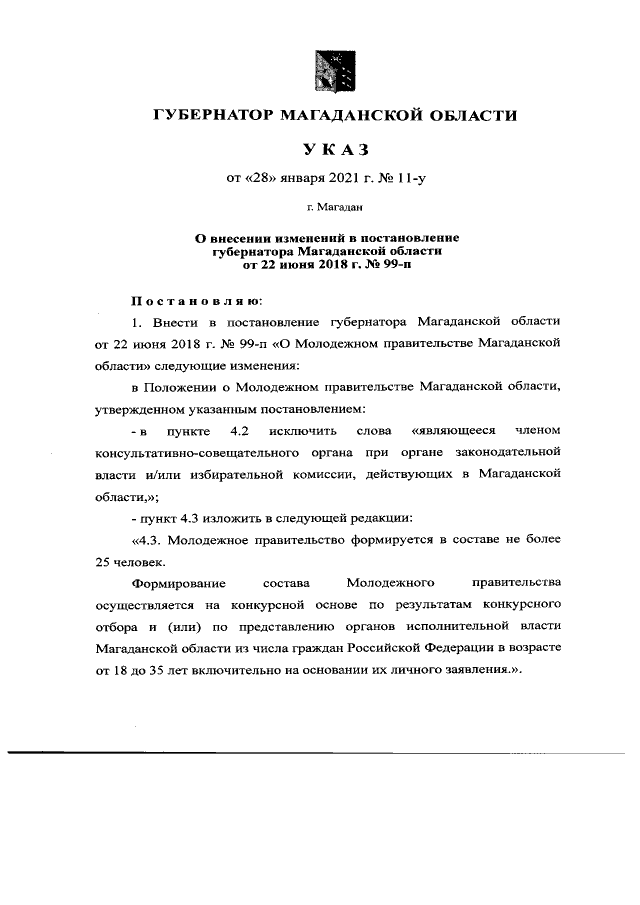 ГУБЕРНАТОР МАГАДАНСКОЙ ОБЛАСТИ

УКАЗ

от «28» января 2021 г. № 11-у

г. Магадан

О внесении изменений в постановление губернатора Магаданской области от 22 июня 2018 г. № 99-п

Постановляю:

1. Внести в постановление губернатора Магаданской области от 22 июня 2018 г. № 99-п «О Молодежном правительстве Магаданской области» следующие изменения:

в Положении о Молодежном правительстве Магаданской области, утвержденном указанным постановлением:

- в пункте 4.2 исключить слова «являющееся членом консультативно-совещательного органа при органе законодательной власти и/или избирательной комиссии, действующих в Магаданской области,»;

- пункт 4.3 изложить в следующей редакции:

«4.3. Молодежное правительство формируется в составе не более 25 человек.

Формирование состава Молодежного правительства осуществляется на конкурсной основе по результатам конкурсного отбора и (или) по представлению органов исполнительной власти Магаданской области из числа граждан Российской Федерации в возрасте от 18 до 35 лет включительно на основании их личного заявления.».